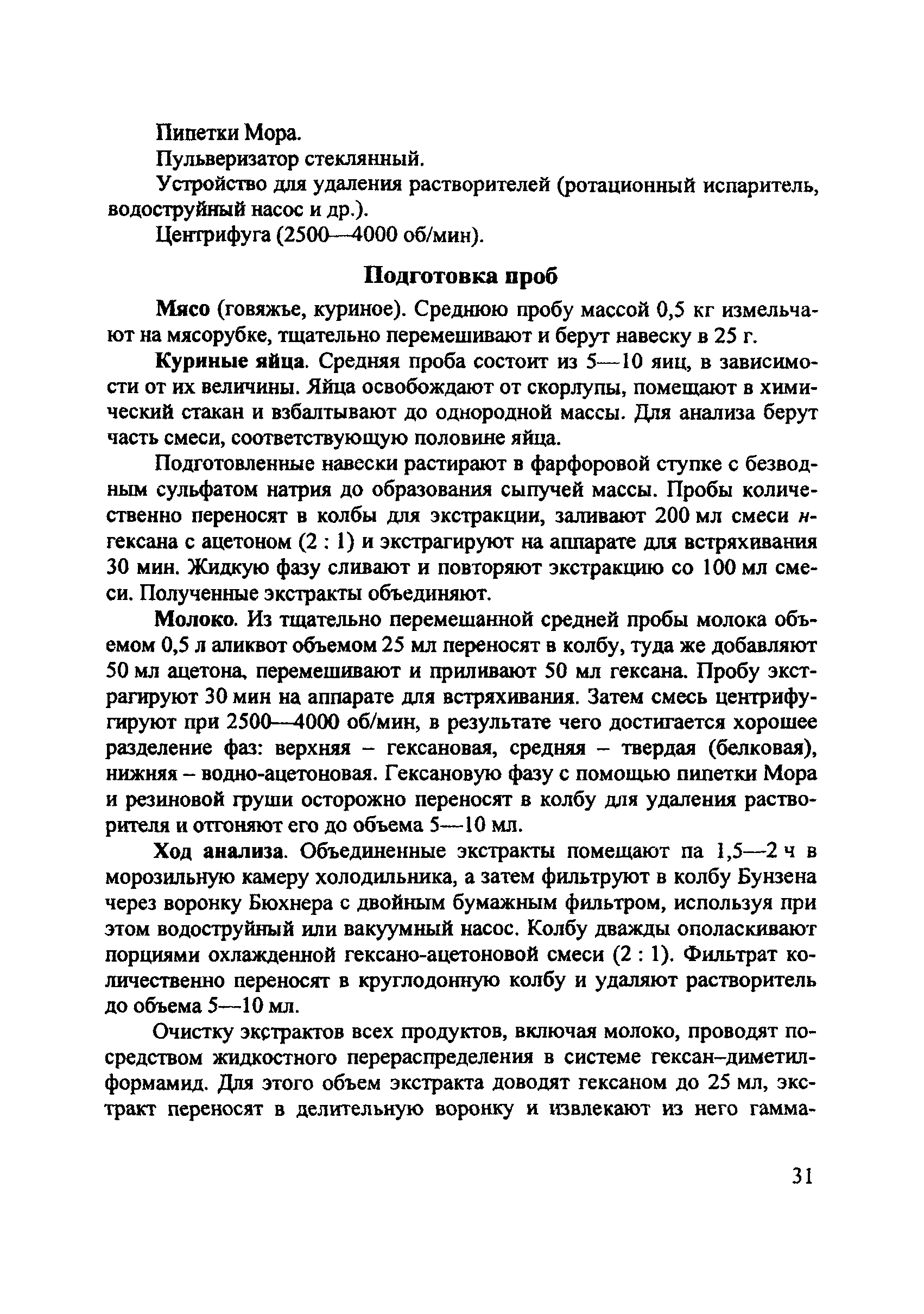 Пипетки Мора.

Пульверизатор стеклянный.

Устройство для удаления растворителей (ротационный испаритель, водоструйный насос и др.).

Центрифуга (2500—4000 об/мин).

Подготовка проб

Мясо (говяжье, куриное). Среднюю пробу массой 0,5 кг измельчают на мясорубке, тщательно перемешивают и берут навеску в 25 г.

Куриные яйца. Средняя проба состоит из 5—10 яиц, в зависимости от их величины. Яйца освобождают от скорлупы, помещают в химический стакан и взбалтывают до однородной массы. Для анализа берут часть смеси, соответствующую половине яйца.

Подготовленные навески растирают в фарфоровой ступке с безводным сульфатом натрия до образования сыпучей массы. Пробы количественно переносят в колбы для экстракции, заливают 200 мл смеси н-гексана с ацетоном (2 : 1) и экстрагируют на аппарате для встряхивания 30 мин. Жидкую фазу сливают и повторяют экстракцию со 100 мл смеси. Полученные экстракты объединяют.

Молоко. Из тщательно перемешанной средней пробы молока объемом 0,5 л аликвот объемом 25 мл переносят в колбу, туда же добавляют 50 мл ацетона, перемешивают и приливают 50 мл гексана. Пробу экстрагируют 30 мин на аппарате для встряхивания. Затем смесь центрифугируют при 2500—4000 об/мин, в результате чего достигается хорошее разделение фаз: верхняя – гексановая, средняя – твердая (белковая), нижняя – водно-ацетоновая. Гексановую фазу с помощью пипетки Мора и резиновой груши осторожно переносят в колбу для удаления растворителя и отгоняют его до объема 5—10 мл.

Ход анализа. Объединенные экстракты помещают па 1,5—2 ч в морозильную камеру холодильника, а затем фильтруют в колбу Бунзена через воронку Бюхнера с двойным бумажным фильтром, используя при этом водоструйный или вакуумный насос. Колбу дважды ополаскивают порциями охлажденной гексано-ацетоновой смеси (2 : 1). Фильтрат количественно переносят в круглодонную колбу и удаляют растворитель до объема 5—10 мл.

Очистку экстрактов всех продуктов, включая молоко, проводят посредством жидкостного перераспределения в системе гексан–диметилформамид. Для этого объем экстракта доводят гексаном до 25 мл, экстракт переносят в делительную воронку и извлекают из него гамма-

31